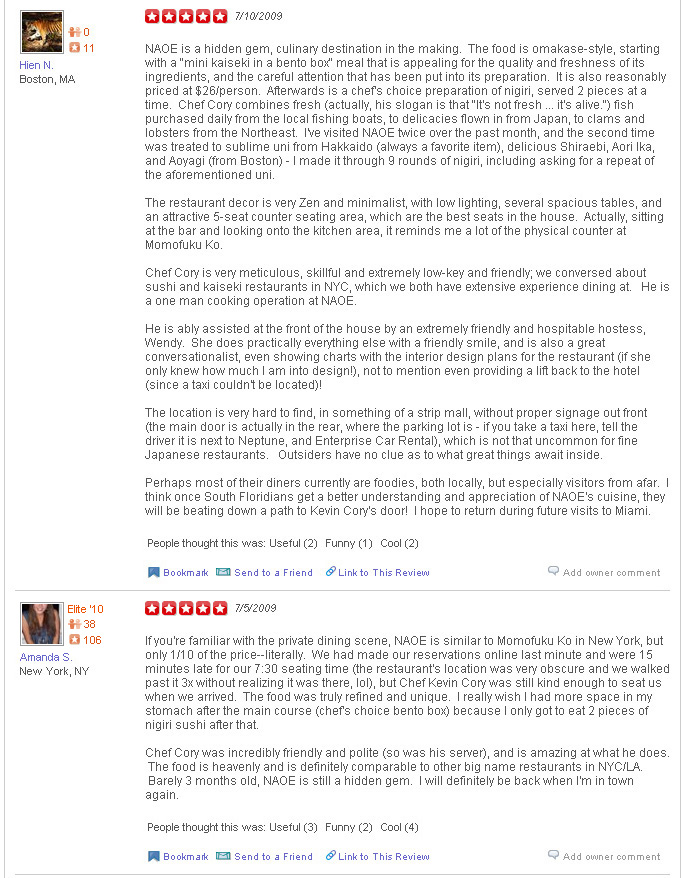 0
11
Hien N.
Boston, MA

7/10/2009

NAOE is a hidden gem, culinary destination in the making. The food is omakase-style, starting with a "mini kaiseki in a bento box" meal that is appealing for the quality and freshness of its ingredients, and the careful attention that has been put into its preparation. It is also reasonably priced at $26/person. Afterwards is a chef's choice preparation of nigiri, served 2 pieces at a time. Chef Cory combines fresh (actually, his slogan is that "It's not fresh ... it's alive.") fish purchased daily from the local fishing boats, to delicacies flown in from Japan, to clams and lobsters from the Northeast. I've visited NAOE twice over the past month, and the second time was treated to sublime uni from Hakkaido (always a favorite item), delicious Shiraebi, Aori Ika, and Aoyagi (from Boston) - I made it through 9 rounds of nigiri, including asking for a repeat of the aforementioned uni.

The restaurant decor is very Zen and minimalist, with low lighting, several spacious tables, and an attractive 5-seat counter seating area, which are the best seats in the house. Actually, sitting at the bar and looking onto the kitchen area, it reminds me a lot of the physical counter at Momofuku Ko.

Chef Cory is very meticulous, skillful and extremely low-key and friendly; we conversed about sushi and kaiseki restaurants in NYC, which we both have extensive experience dining at. He is a one man cooking operation at NAOE.

He is ably assisted at the front of the house by an extremely friendly and hospitable hostess, Wendy. She does practically everything else with a friendly smile, and is also a great conversationalist, even showing charts with the interior design plans for the restaurant (if she only knew how much I am into design!), not to mention even providing a lift back to the hotel (since a taxi couldn't be located)!

The location is very hard to find, in something of a strip mall, without proper signage out front (the main door is actually in the rear, where the parking lot is - if you take a taxi here, tell the driver it is next to Neptune, and Enterprise Car Rental), which is not that uncommon for fine Japanese restaurants. Outsiders have no clue as to what great things await inside.

Perhaps most of their diners currently are foodies, both locally, but especially visitors from afar. I think once South Floridians get a better understanding and appreciation of NAOE's cuisine, they will be beating down a path to Kevin Cory's door! I hope to return during future visits to Miami.

People thought this was: Useful (2) Funny (1) Cool (2)

Bookmark Send to a Friend Link to This Review Add owner comment

Elite '10
38
106
Amanda S.
New York, NY

7/5/2009

If you're familiar with the private dining scene, NAOE is similar to Momofuku Ko in New York, but only 1/10 of the price--literally. We had made our reservations online last minute and were 15 minutes late for our 7:30 seating time (the restaurant's location was very obscure and we walked past it 3x without realizing it was there, lol), but Chef Kevin Cory was still kind enough to seat us when we arrived. The food was truly refined and unique. I really wish I had more space in my stomach after the main course (chef's choice bento box) because I only got to eat 2 pieces of nigiri sushi after that.

Chef Cory was incredibly friendly and polite (so was his server), and is amazing at what he does. The food is heavenly and is definitely comparable to other big name restaurants in NYC/LA. Barely 3 months old, NAOE is still a hidden gem. I will definitely be back when I'm in town again.

People thought this was: Useful (3) Funny (2) Cool (4)

Bookmark Send to a Friend Link to This Review Add owner comment